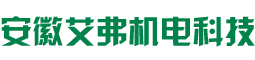 安徽艾弗机电科技